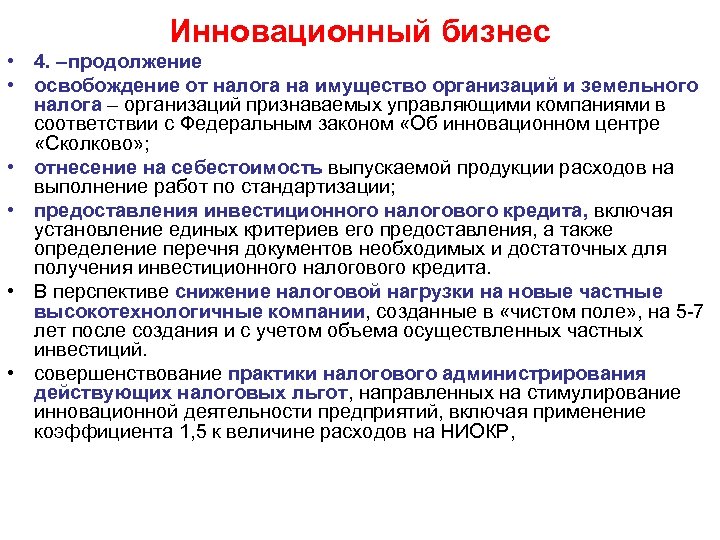 Инновационный бизнес

• 4. –продолжение
• освобождение от налога на имущество организаций и земельного налога – организаций признаваемых управляющими компаниями в соответствии с Федеральным законом «Об инновационном центре «Сколково»;
• отнесение на себестоимость выпускаемой продукции расходов на выполнение работ по стандартизации;
• предоставления инвестиционного налогового кредита, включая установление единых критериев его предоставления, а также определение перечня документов необходимых и достаточных для получения инвестиционного налогового кредита.
• В перспективе снижение налоговой нагрузки на новые частные высокотехнологичные компании, созданные в «чистом поле», на 5-7 лет после создания и с учетом объема осуществленных частных инвестиций.
• совершенствование практики налогового администрирования действующих налоговых льгот, направленных на стимулирование инновационной деятельности предприятий, включая применение коэффициента 1,5 к величине расходов на НИОКР,